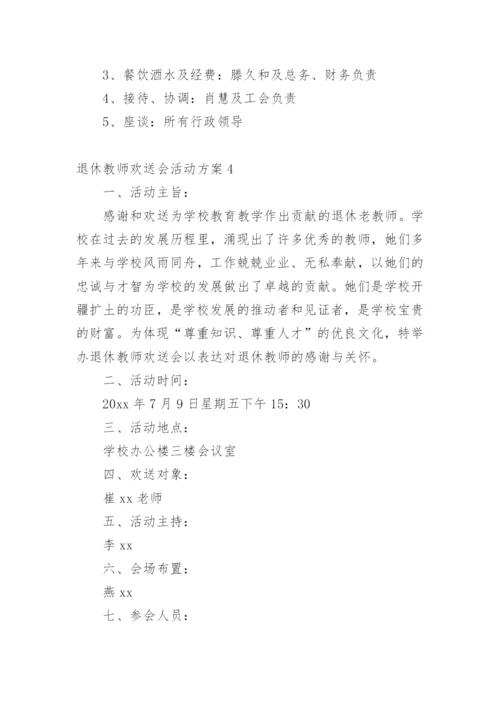 3、餐饮酒水及经费：滕久和及总务、财务负责

4、接待、协调：肖慧及工会负责

5、座谈：所有行政领导

退休教师欢送会活动方案4

一、活动主旨：

感谢和欢送为学校教育教学作出贡献的退休老教师。学校在过去的发展历程里，涌现出了许多优秀的教师，她们多年来与学校风雨同舟，工作兢兢业业、无私奉献，以她们的忠诚与才智为学校的发展做出了卓越的贡献。她们是学校开疆扩土的功臣，是学校发展的推动者和见证者，是学校宝贵的财富。为体现“尊重知识、尊重人才”的优良文化，特举办退休教师欢送会以表达对退休教师的感谢与关怀。

二、活动时间：

20xx年7月9日星期五下午15：30

三、活动地点：

学校办公楼三楼会议室

四、欢送对象：

崔xx老师

五、活动主持：

李xx

六、会场布置：

燕xx

七、参会人员：